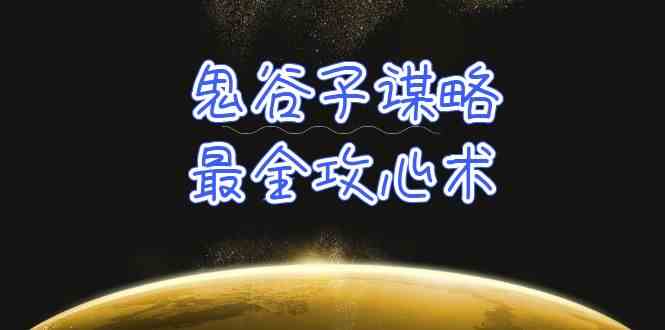 鬼谷子谋略
最全攻心术